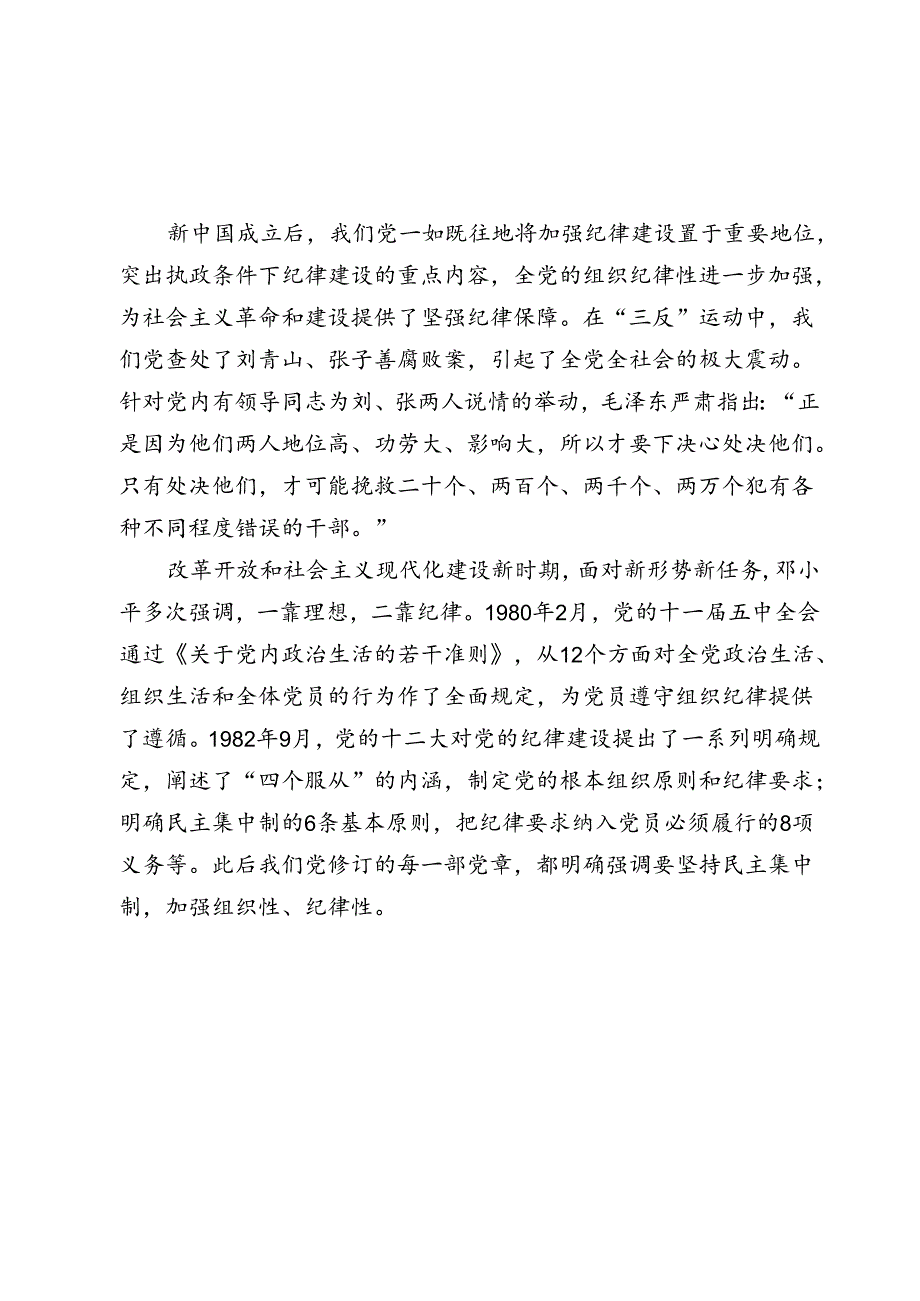 新中国成立后，我们党一如既往地将加强纪律建设置于重要地位，突出执政条件下纪律建设的重点内容，全党的组织纪律性进一步加强，为社会主义革命和建设提供了坚强纪律保障。在“三反”运动中，我们党查处了刘青山、张子善腐败案，引起了全党全社会的极大震动。针对党内有领导同志为刘、张两人说情的举动，毛泽东严肃指出：“正是因为他们两人地位高、功劳大、影响大，所以才要下决心处决他们。只有处决他们，才可能挽救二十个、两百个、两千个、两万个犯有各种不同程度错误的干部。”

改革开放和社会主义现代化建设新时期，面对新形势新任务，邓小平多次强调，一靠理想，二靠纪律。1980年2月，党的十一届五中全会通过《关于党内政治生活的若干准则》，从12个方面对全党政治生活、组织生活和全体党员的行为作了全面规定，为党员遵守组织纪律提供了遵循。1982年9月，党的十二大对党的纪律建设提出了一系列明确规定，阐述了“四个服从”的内涵，制定党的根本组织原则和纪律要求；明确民主集中制的6条基本原则，把纪律要求纳入党员必须履行的8项义务等。此后我们党修订的每一部党章，都明确强调要坚持民主集中制，加强组织性、纪律性。